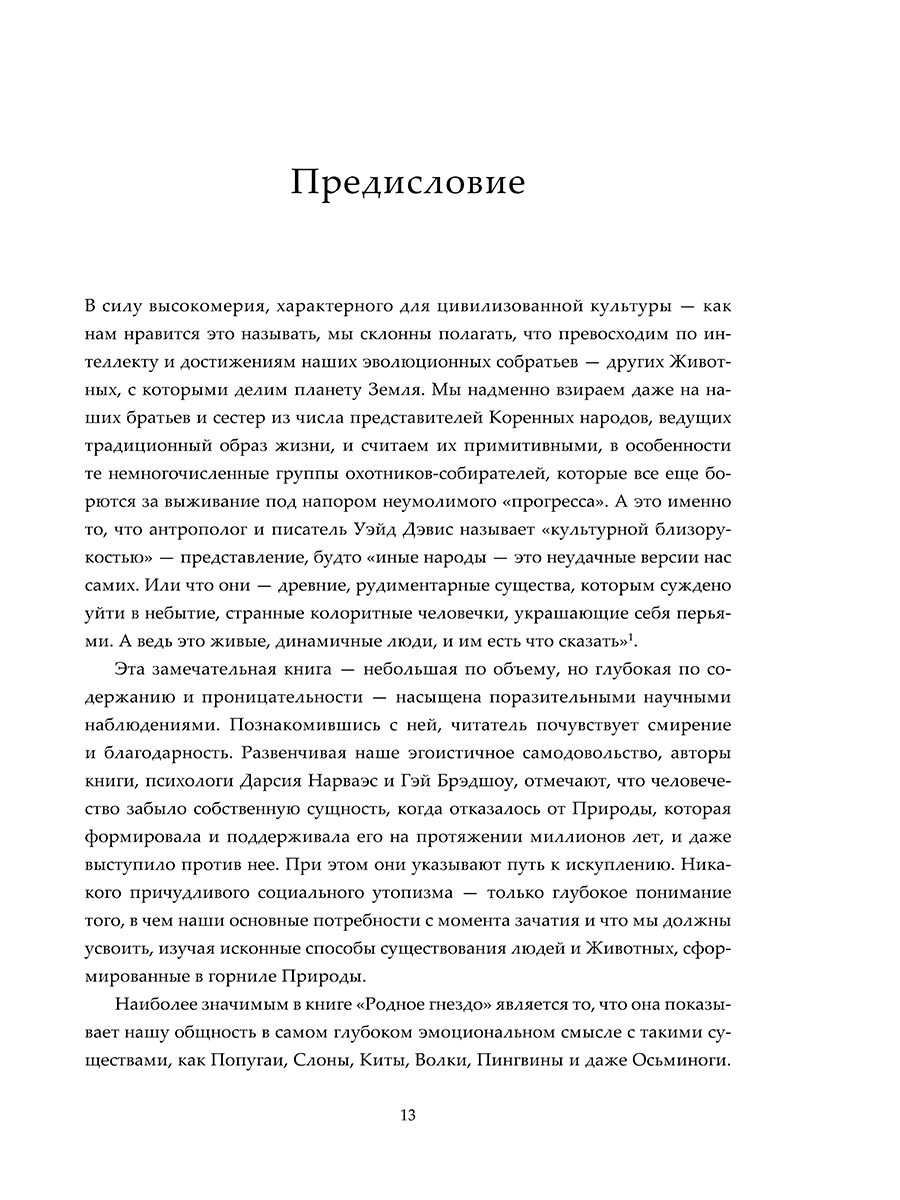 Предисловие

В силу высокомерия, характерного для цивилизованной культуры — как нам нравится это называть, мы склонны полагать, что превосходим по интеллекту и достижениям наших эволюционных собратьев — других Животных, с которыми делим планету Земля. Мы надменно взираем даже на наших братьев и сестер из числа представителей Коренных народов, ведущих традиционный образ жизни, и считаем их примитивными, в особенности те немногочисленные группы охотников-собирателей, которые все еще борются за выживание под напором неумолимого «прогресса». А это именно то, что антрополог и писатель Уэйд Дэвис называет «культурной близорукостью» — представление, будто «иные народы — это неудачные версии нас самих. Или что они — древние, рудиментарные существа, которым суждено уйти в небытие, странные колоритные человечки, украшающие себя перьями. А ведь это живые, динамичные люди, и им есть что сказать»$^1$.

Эта замечательная книга — небольшая по объему, но глубокая по содержанию и проницательности — насыщена поразительными научными наблюдениями. Познакомившись с ней, читатель почувствует смирение и благодарность. Развенчивая наше эгоистичное самодовольство, авторы книги, психологи Дарсия Нарваэс и Гэй Брэдшоу, отмечают, что человечество забыло собственную сущность, когда отказалось от Природы, которая формировала и поддерживала его на протяжении миллионов лет, и даже выступило против нее. При этом они указывают путь к искуплению. Никакого причудливого социального утопизма — только глубокое понимание того, в чем наши основные потребности с момента зачатия и что мы должны усвоить, изучая исконные способы существования людей и Животных, сформированные в горниле Природы.

Наиболее значимым в книге «Родное гнездо» является то, что она показывает нашу общность в самом глубоком эмоциональном смысле с такими существами, как Попугаи, Слоны, Киты, Волки, Пингвины и даже Осьминоги.

13